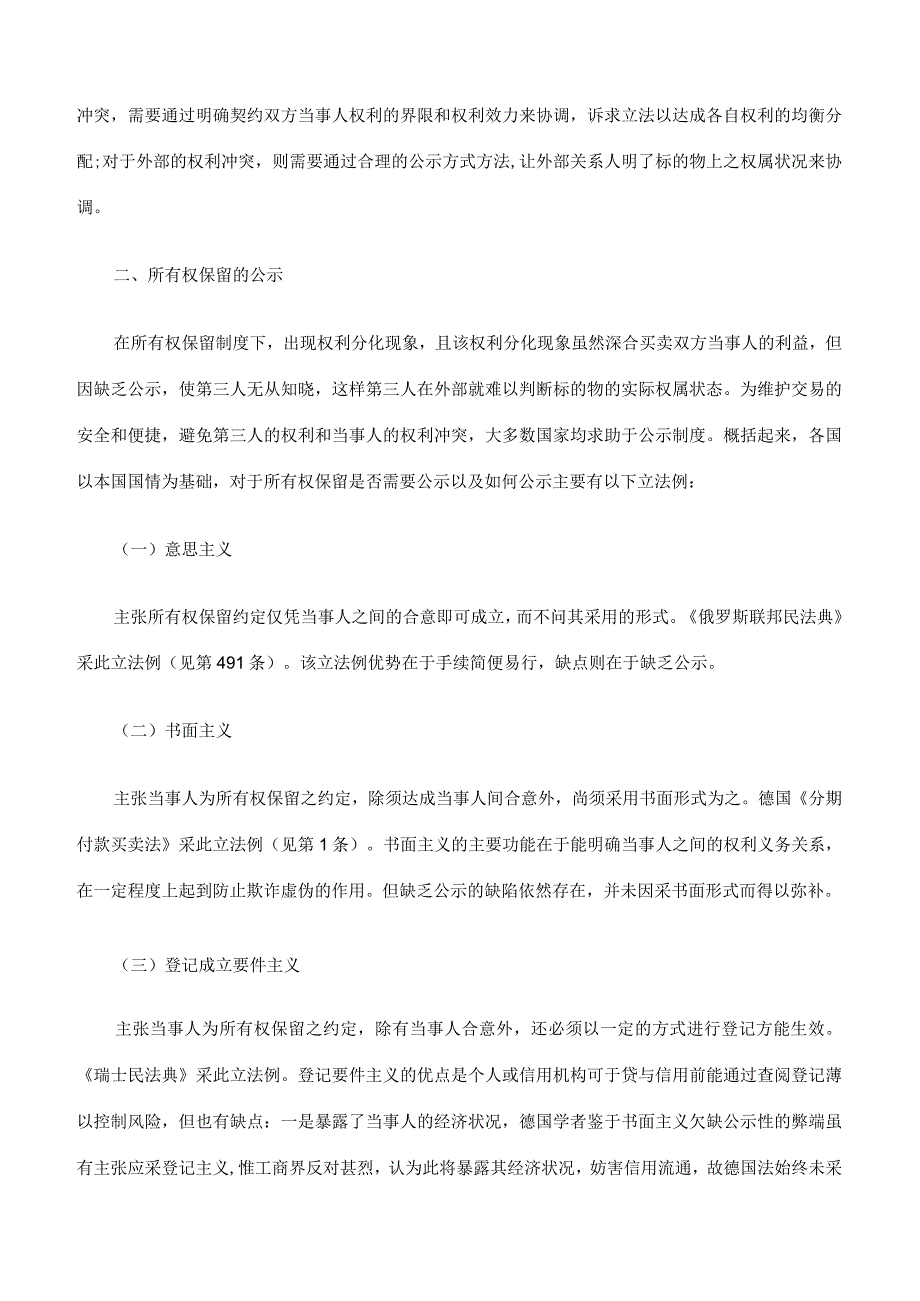 冲突，需要通过明确契约双方当事人权利的界限和权利效力来协调，诉求立法以达成各自权利的均衡分配;对于外部的权利冲突，则需要通过合理的公示方式方法,让外部关系人明了标的物上之权属状况来协调。

二、所有权保留的公示

在所有权保留制度下，出现权利分化现象，且该权利分化现象虽然深合买卖双方当事人的利益，但因缺乏公示，使第三人无从知晓，这样第三人在外部就难以判断标的物的实际权属状态。为维护交易的安全和便捷，避免第三人的权利和当事人的权利冲突，大多数国家均求助于公示制度。概括起来，各国以本国国情为基础，对于所有权保留是否需要公示以及如何公示主要有以下立法例：

（一）意思主义

主张所有权保留约定仅凭当事人之间的合意即可成立，而不问其采用的形式。《俄罗斯联邦民法典》采此立法例（见第491条）。该立法例优势在于手续简便易行，缺点则在于缺乏公示。

（二）书面主义

主张当事人为所有权保留之约定，除须达成当事人间合意外，尚须采用书面形式为之。德国《分期付款买卖法》采此立法例（见第1条）。书面主义的主要功能在于能明确当事人之间的权利义务关系，在一定程度上起到防止欺诈虚伪的作用。但缺乏公示的缺陷依然存在，并未因采书面形式而得以弥补。

（三）登记成立要件主义

主张当事人为所有权保留之约定，除有当事人合意外，还必须以一定的方式进行登记方能生效。《瑞士民法典》采此立法例。登记要件主义的优点是个人或信用机构可于贷与信用前能通过查阅登记薄以控制风险，但也有缺点：一是暴露了当事人的经济状况，德国学者鉴于书面主义欠缺公示性的弊端虽有主张应采登记主义,惟工商界反对甚烈，认为此将暴露其经济状况，妨害信用流通，故德国法始终未采